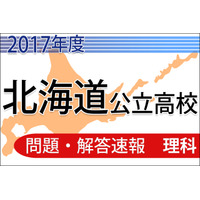 2017年度

北海道公立高校

問題・解答速報　理科